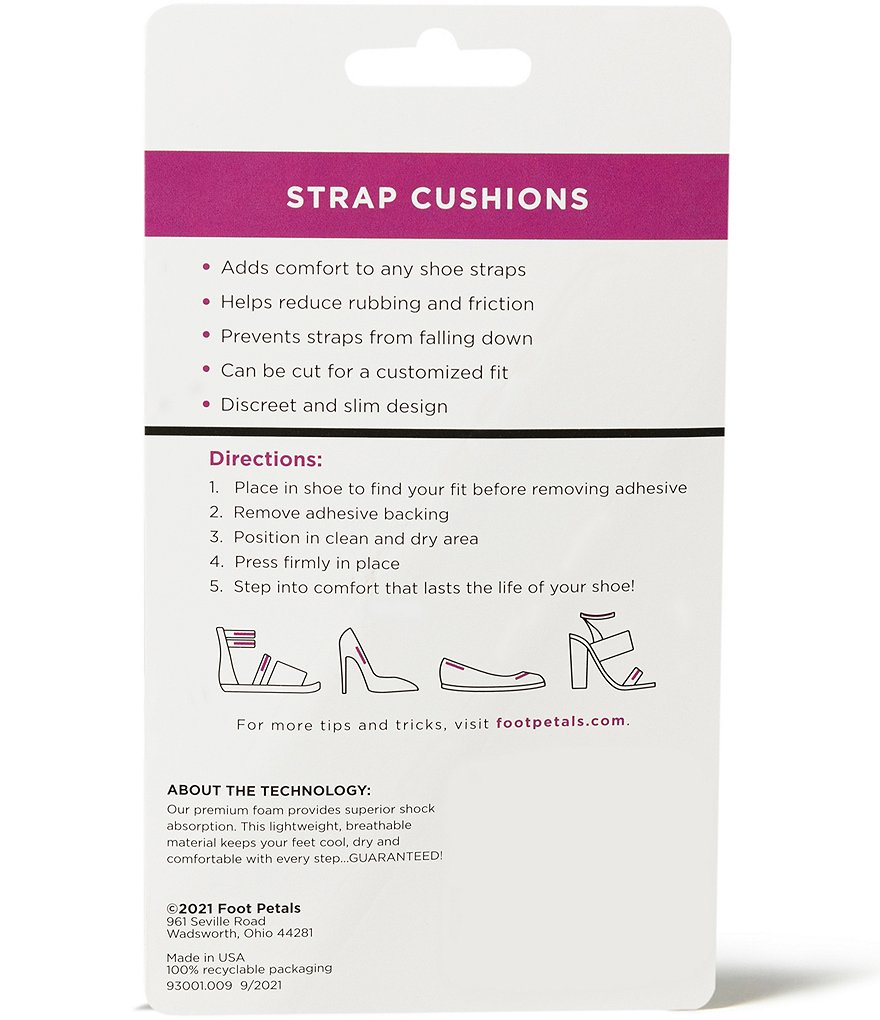 STRAP CUSHIONS

• Adds comfort to any shoe straps
• Helps reduce rubbing and friction
• Prevents straps from falling down
• Can be cut for a customized fit
• Discreet and slim design

Directions:
1. Place in shoe to find your fit before removing adhesive
2. Remove adhesive backing
3. Position in clean and dry area
4. Press firmly in place
5. Step into comfort that lasts the life of your shoe!

For more tips and tricks, visit footpetals.com.

ABOUT THE TECHNOLOGY:
Our premium foam provides superior shock absorption. This lightweight, breathable material keeps your feet cool, dry and comfortable with every step...GUARANTEED!

©2021 Foot Petals
961 Seville Road
Wadsworth, Ohio 44281

Made in USA
100% recyclable packaging
93001.009 9/2021